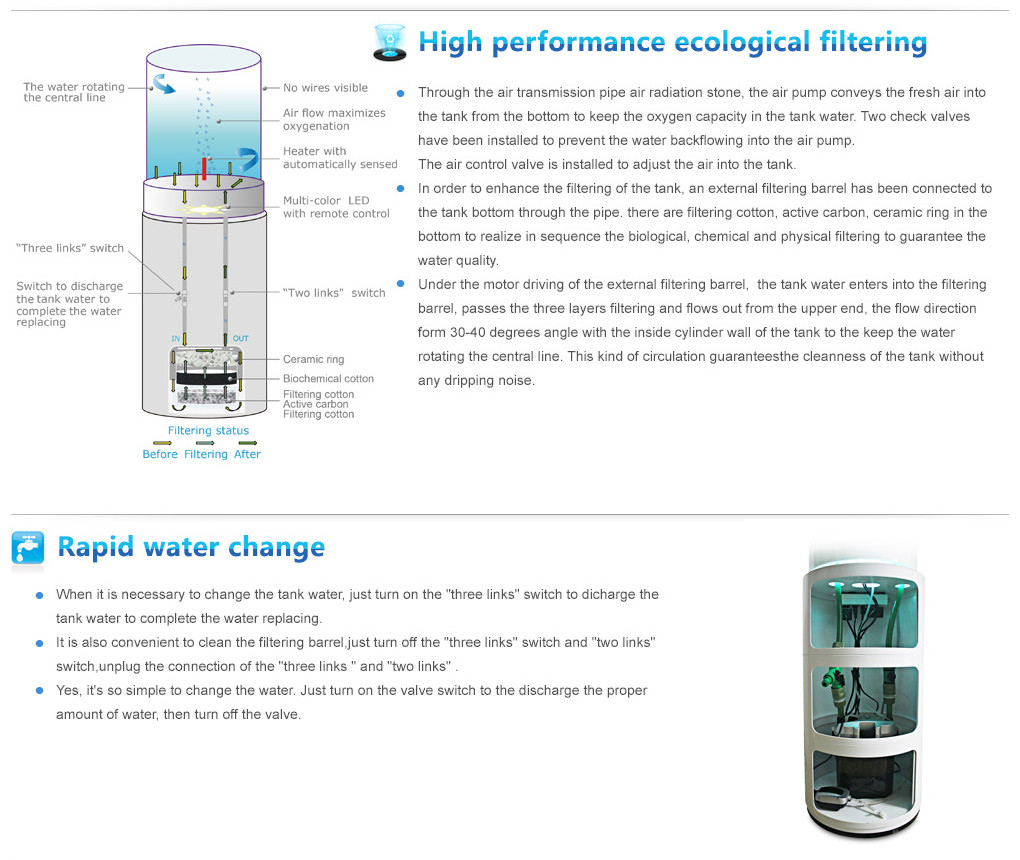 The water rotating the central line

No wires visible

Air flow maximizes oxygenation

Heater with automatically sensed

Multi-color LED with remote control

"Three links" switch

Switch to discharge the tank water to complete the water replacing

"Two links" switch

IN

OUT

Ceramic ring

Biochemical cotton

Filtering cotton

Active carbon

Filtering cotton

Filtering status

Before Filtering After

High performance ecological filtering

Through the air transmission pipe air radiation stone, the air pump conveys the fresh air into the tank from the bottom to keep the oxygen capacity in the tank water. Two check valves have been installed to prevent the water backflowing into the air pump. The air control valve is installed to adjust the air into the tank.

In order to enhance the filtering of the tank, an external filtering barrel has been connected to the tank bottom through the pipe. there are filtering cotton, active carbon, ceramic ring in the bottom to realize in sequence the biological, chemical and physical filtering to guarantee the water quality.

Under the motor driving of the external filtering barrel, the tank water enters into the filtering barrel, passes the three layers filtering and flows out from the upper end, the flow direction form 30-40 degrees angle with the inside cylinder wall of the tank to the keep the water rotating the central line. This kind of circulation guaranteesthe cleanness of the tank without any dripping noise.

Rapid water change

When it is necessary to change the tank water, just turn on the "three links" switch to dicharge the tank water to complete the water replacing.

It is also convenient to clean the filtering barrel,just turn off the "three links" switch and "two links" switch,unplug the connection of the "three links " and "two links" .

Yes, it's so simple to change the water. Just turn on the valve switch to the discharge the proper amount of water, then turn off the valve.